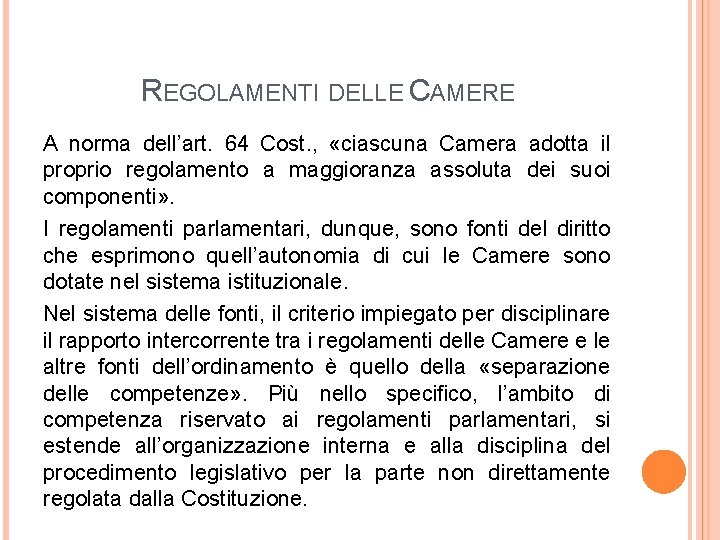 REGOLAMENTI DELLE CAMERE

A norma dell'art. 64 Cost., «ciascuna Camera adotta il proprio regolamento a maggioranza assoluta dei suoi componenti».

I regolamenti parlamentari, dunque, sono fonti del diritto che esprimono quell'autonomia di cui le Camere sono dotate nel sistema istituzionale.

Nel sistema delle fonti, il criterio impiegato per disciplinare il rapporto intercorrente tra i regolamenti delle Camere e le altre fonti dell'ordinamento è quello della «separazione delle competenze». Più nello specifico, l'ambito di competenza riservato ai regolamenti parlamentari, si estende all'organizzazione interna e alla disciplina del procedimento legislativo per la parte non direttamente regolata dalla Costituzione.